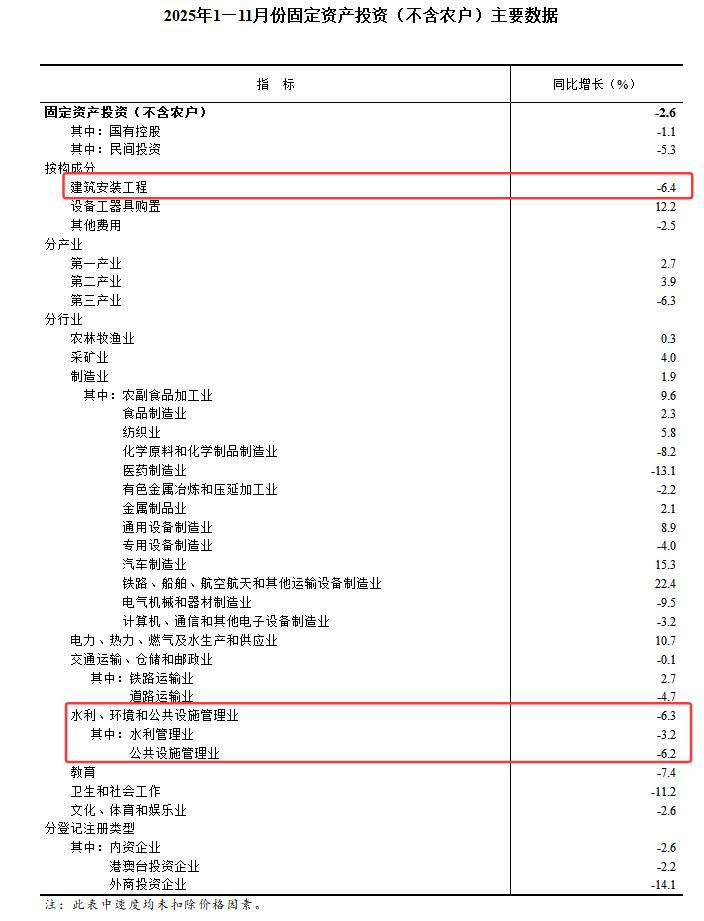 2025年1—11月份固定资产投资（不含农户）主要数据

| 指　标 | 同比增长（%） |
|---|---|
| 固定资产投资（不含农户） | -2.6 |
| 其中：国有控股 | -1.1 |
| 其中：民间投资 | -5.3 |
| 按构成分 | |
| 建筑安装工程 | -6.4 |
| 设备工器具购置 | 12.2 |
| 其他费用 | -2.5 |
| 分产业 | |
| 第一产业 | 2.7 |
| 第二产业 | 3.9 |
| 第三产业 | -6.3 |
| 分行业 | |
| 农林牧渔业 | 0.3 |
| 采矿业 | 4.0 |
| 制造业 | 1.9 |
| 其中：农副食品加工业 | 9.6 |
| 食品制造业 | 2.3 |
| 纺织业 | 5.8 |
| 化学原料和化学制品制造业 | -8.2 |
| 医药制造业 | -13.1 |
| 有色金属冶炼和压延加工业 | -2.2 |
| 金属制品业 | 2.1 |
| 通用设备制造业 | 8.9 |
| 专用设备制造业 | -4.0 |
| 汽车制造业 | 15.3 |
| 铁路、船舶、航空航天和其他运输设备制造业 | 22.4 |
| 电气机械和器材制造业 | -9.5 |
| 计算机、通信和其他电子设备制造业 | -3.2 |
| 电力、热力、燃气及水生产和供应业 | 10.7 |
| 交通运输、仓储和邮政业 | -0.1 |
| 其中：铁路运输业 | 2.7 |
| 道路运输业 | -4.7 |
| 水利、环境和公共设施管理业 | -6.3 |
| 其中：水利管理业 | -3.2 |
| 公共设施管理业 | -6.2 |
| 教育 | -7.4 |
| 卫生和社会工作 | -11.2 |
| 文化、体育和娱乐业 | -2.6 |
| 分登记注册类型 | |
| 其中：内资企业 | -2.6 |
| 港澳台投资企业 | -2.2 |
| 外商投资企业 | -14.1 |

注：此表中速度均未扣除价格因素。